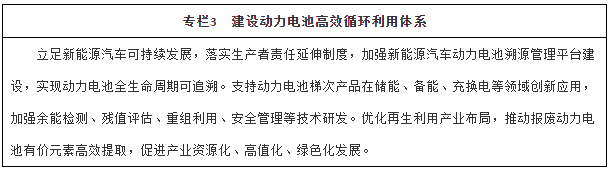 专栏3　建设动力电池高效循环利用体系

立足新能源汽车可持续发展，落实生产者责任延伸制度，加强新能源汽车动力电池溯源管理平台建设，实现动力电池全生命周期可追溯。支持动力电池梯次产品在储能、备能、充换电等领域创新应用，加强余能检测、残值评估、重组利用、安全管理等技术研发。优化再生利用产业布局，推动报废动力电池有价元素高效提取，促进产业资源化、高值化、绿色化发展。